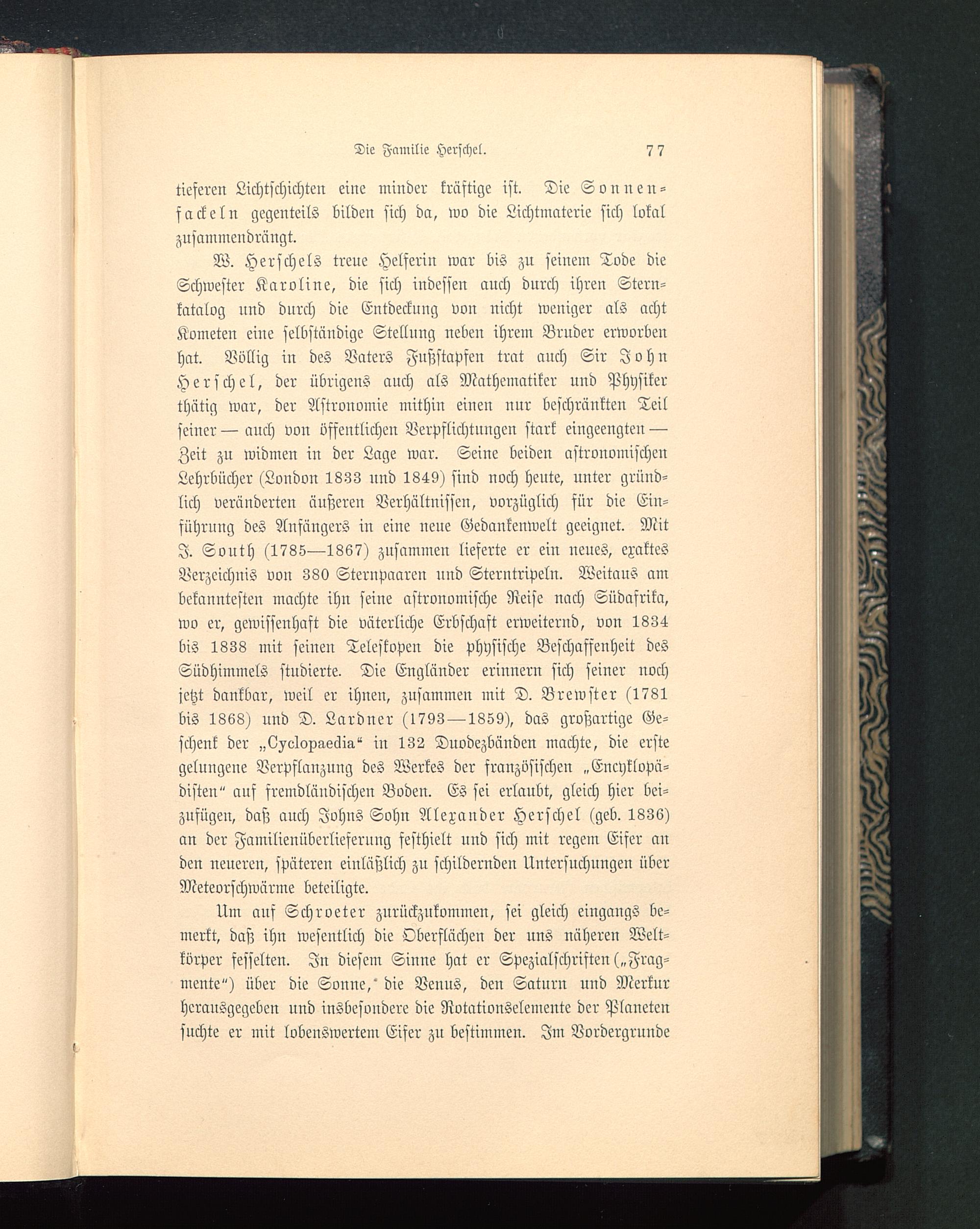 Die Familie Herschel. 77

tieferen Lichtschichten eine minder kräftige ist. Die Sonnenfackeln gegenteils bilden sich da, wo die Lichtmaterie sich lokal zusammendrängt.

W. Herschels treue Helferin war bis zu seinem Tode die Schwester Karoline, die sich indessen auch durch ihren Sternkatalog und durch die Entdeckung von nicht weniger als acht Kometen eine selbständige Stellung neben ihrem Bruder erworben hat. Völlig in des Vaters Fußstapfen trat auch Sir John Herschel, der übrigens auch als Mathematiker und Physiker thätig war, der Astronomie mithin einen nur beschränkten Teil seiner — auch von öffentlichen Verpflichtungen stark eingeengten — Zeit zu widmen in der Lage war. Seine beiden astronomischen Lehrbücher (London 1833 und 1849) sind noch heute, unter gründlich veränderten äußeren Verhältnissen, vorzüglich für die Einführung des Anfängers in eine neue Gedankenwelt geeignet. Mit J. South (1785—1867) zusammen lieferte er ein neues, exaktes Verzeichnis von 380 Sternpaaren und Sterntripeln. Weitaus am bekanntesten machte ihn seine astronomische Reise nach Südafrika, wo er, gewissenhaft die väterliche Erbschaft erweiternd, von 1834 bis 1838 mit seinen Teleskopen die physische Beschaffenheit des Südhimmels studierte. Die Engländer erinnern sich seiner noch jetzt dankbar, weil er ihnen, zusammen mit D. Brewster (1781 bis 1868) und D. Lardner (1793—1859), das großartige Geschenk der „Cyclopaedia“ in 132 Duodezbänden machte, die erste gelungene Verpflanzung des Werkes der französischen „Encyklopädisten“ auf fremdländischen Boden. Es sei erlaubt, gleich hier beizufügen, daß auch Johns Sohn Alexander Herschel (geb. 1836) an der Familienüberlieferung festhielt und sich mit regem Eifer an den neueren, späteren einläßlich zu schildernden Untersuchungen über Meteorschwärme beteiligte.

Um auf Schroeter zurückzukommen, sei gleich eingangs bemerkt, daß ihn wesentlich die Oberflächen der uns näheren Weltkörper fesselten. In diesem Sinne hat er Spezialschriften („Fragmente“) über die Sonne, die Venus, den Saturn und Merkur herausgegeben und insbesondere die Rotationselemente der Planeten suchte er mit lobenswertem Eifer zu bestimmen. Im Vordergrunde